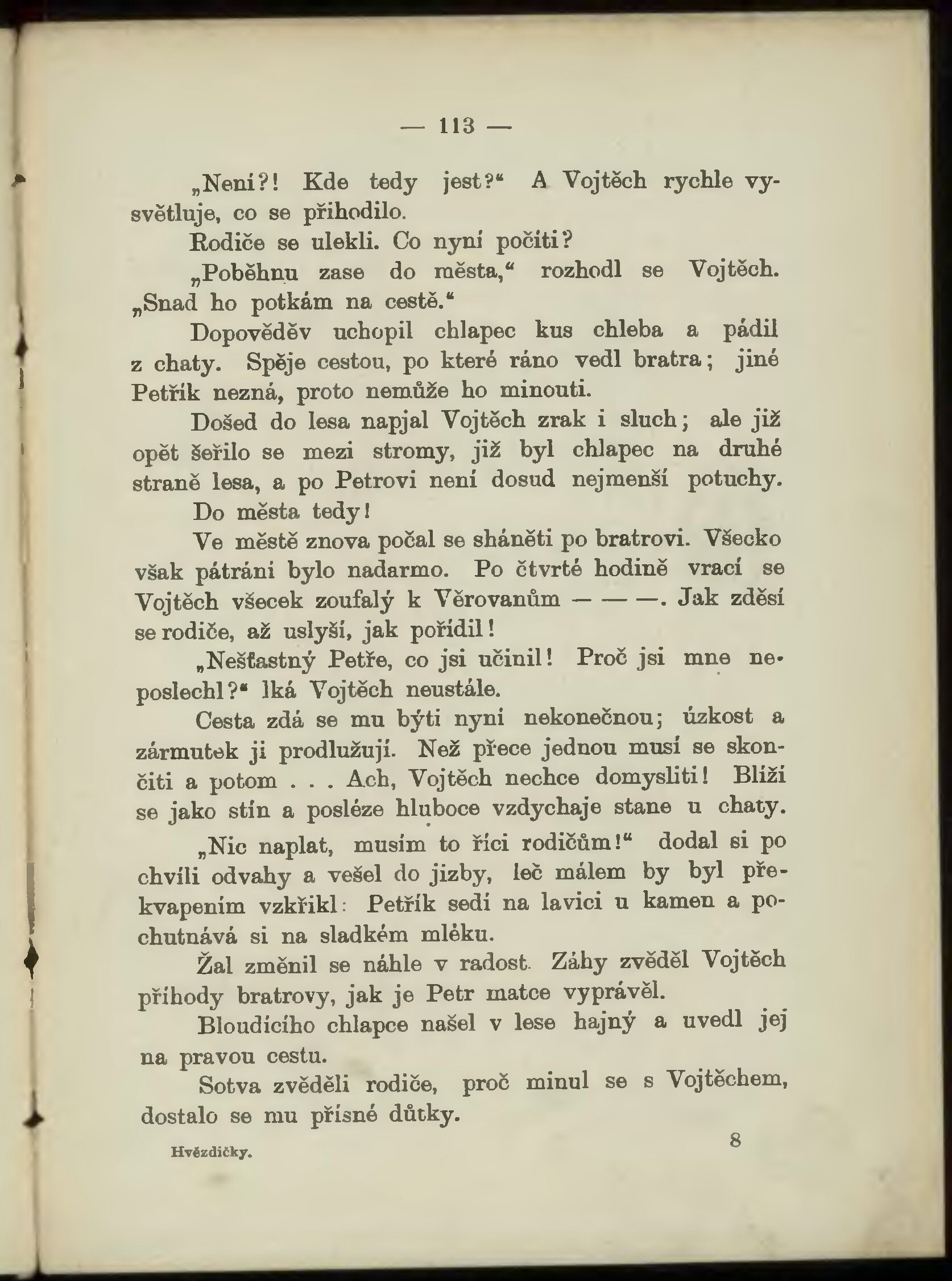 — 113 —

„Není?! Kde tedy jest?“ A Vojtěch rychle vysvětluje, co se přihodilo.

Rodiče se ulekli. Co nyní počíti?

„Poběhnu zase do města,“ rozhodl se Vojtěch. „Snad ho potkám na cestě.“

Dopověděv uchopil chlapec kus chleba a pádil z chaty. Spěje cestou, po které ráno vedl bratra; jiné Petřík nezná, proto nemůže ho minouti.

Došed do lesa napjal Vojtěch zrak i sluch; ale již opět šeřilo se mezi stromy, již byl chlapec na druhé straně lesa, a po Petrovi není dosud nejmenší potuchy.

Do města tedy!

Ve městě znova počal se sháněti po bratrovi. Všecko však pátrání bylo nadarmo. Po čtvrté hodině vrací se Vojtěch všecek zoufalý k Věrovanům — — —. Jak zděsí se rodiče, až uslyší, jak pořídil!

„Nešťastný Petře, co jsi učinil! Proč jsi mne neposlechl?“ lká Vojtěch neustále.

Cesta zdá se mu býti nyní nekonečnou; úzkost a zármutek ji prodlužují. Než přece jednou musí se skončiti a potom . . . Ach, Vojtěch nechce domysliti! Blíží se jako stín a posléze hluboce vzdychaje stane u chaty.

„Nic naplat, musím to říci rodičům!“ dodal si po chvíli odvahy a vešel do jizby, leč málem by byl překvapením vzkřikl: Petřík sedí na lavici u kamen a pochutnává si na sladkém mléku.

Žal změnil se náhle v radost. Záhy zvěděl Vojtěch příhody bratrovy, jak je Petr matce vyprávěl.

Bloudícího chlapce našel v lese hajný a uvedl jej na pravou cestu.

Sotva zvěděli rodiče, proč minul se s Vojtěchem, dostalo se mu přísné důtky.

Hvězdičky.

8